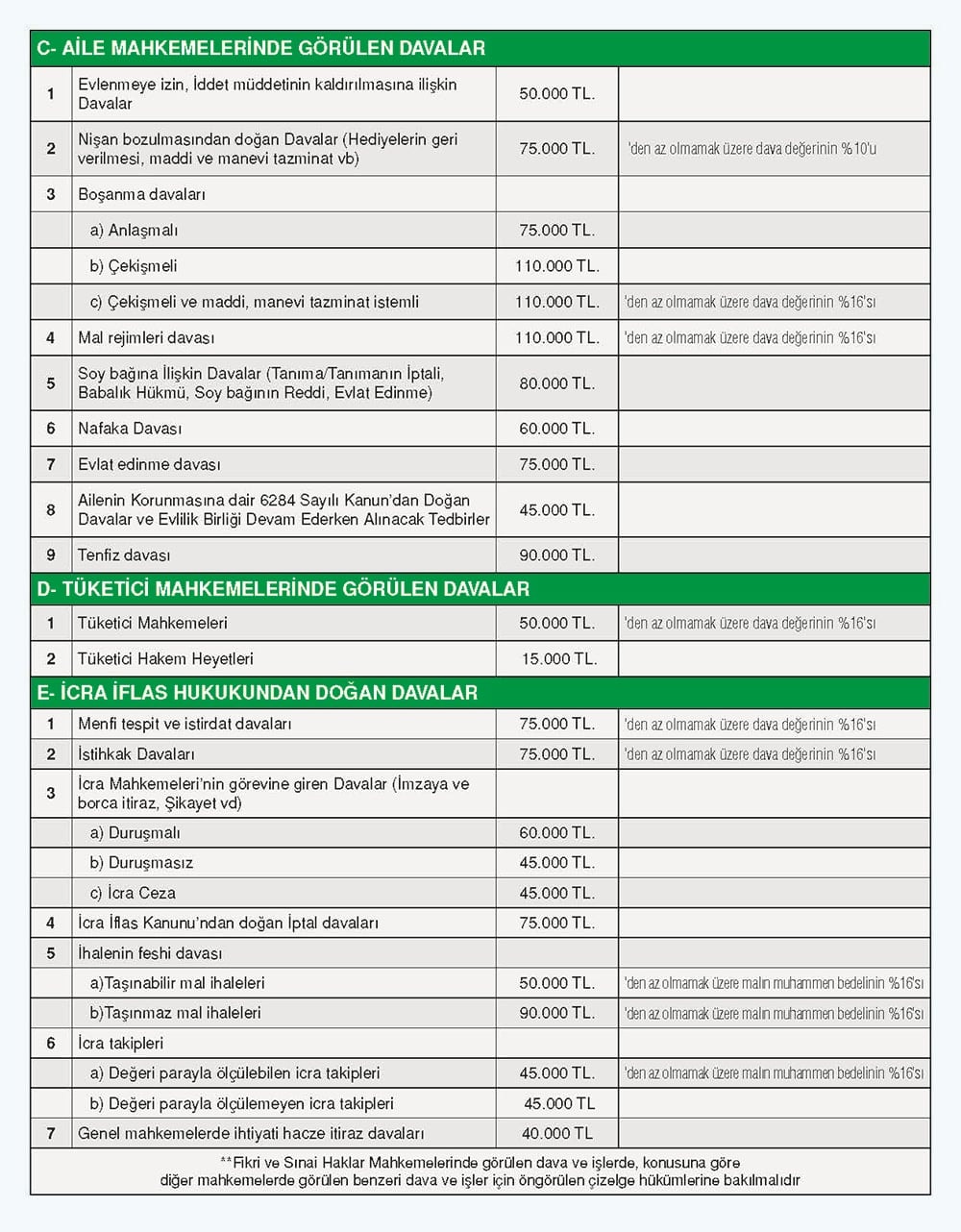 | C- AİLE MAHKEMELERİNDE GÖRÜLEN DAVALAR | | | |
|---|---|---|---|
| 1 | Evlenmeye izin, İddet müddetinin kaldırılmasına ilişkin Davalar | 50.000 TL. | |
| 2 | Nişan bozulmasından doğan Davalar (Hediyelerin geri verilmesi, maddi ve manevi tazminat vb) | 75.000 TL. | 'den az olmamak üzere dava değerinin %10'u |
| 3 | Boşanma davaları | | |
| | a) Anlaşmalı | 75.000 TL. | |
| | b) Çekişmeli | 110.000 TL. | |
| | c) Çekişmeli ve maddi, manevi tazminat istemli | 110.000 TL. | 'den az olmamak üzere dava değerinin %16'sı |
| 4 | Mal rejimleri davası | 110.000 TL. | 'den az olmamak üzere dava değerinin %16'sı |
| 5 | Soy bağına İlişkin Davalar (Tanıma/Tanımanın İptali, Babalık Hükmü, Soy bağının Reddi, Evlat Edinme) | 80.000 TL. | |
| 6 | Nafaka Davası | 60.000 TL. | |
| 7 | Evlat edinme davası | 75.000 TL. | |
| 8 | Ailenin Korunmasına dair 6284 Sayılı Kanun'dan Doğan Davalar ve Evlilik Birliği Devam Ederken Alınacak Tedbirler | 45.000 TL. | |
| 9 | Tenfiz davası | 90.000 TL. | |
| D- TÜKETİCİ MAHKEMELERİNDE GÖRÜLEN DAVALAR | | | |
| 1 | Tüketici Mahkemeleri | 50.000 TL. | 'den az olmamak üzere dava değerinin %16'sı |
| 2 | Tüketici Hakem Heyetleri | 15.000 TL. | |
| E- İCRA İFLAS HUKUKUNDAN DOĞAN DAVALAR | | | |
| 1 | Menfi tespit ve istirdat davaları | 75.000 TL. | 'den az olmamak üzere dava değerinin %16'sı |
| 2 | İstihkak Davaları | 75.000 TL. | 'den az olmamak üzere dava değerinin %16'sı |
| 3 | İcra Mahkemeleri'nin görevine giren Davalar (İmzaya ve borca itiraz, Şikayet vd) | | |
| | a) Duruşmalı | 60.000 TL. | |
| | b) Duruşmasız | 45.000 TL. | |
| | c) İcra Ceza | 45.000 TL. | |
| 4 | İcra İflas Kanunu'ndan doğan İptal davaları | 75.000 TL. | |
| 5 | İhalenin feshi davası | | |
| | a)Taşınabilir mal ihaleleri | 50.000 TL. | 'den az olmamak üzere malın muhammen bedelinin %16'sı |
| | b)Taşınmaz mal ihaleleri | 90.000 TL. | 'den az olmamak üzere malın muhammen bedelinin %16'sı |
| 6 | İcra takipleri | | |
| | a) Değeri parayla ölçülebilen icra takipleri | 45.000 TL. | 'den az olmamak üzere malın muhammen bedelinin %16'sı |
| | b) Değeri parayla ölçülemeyen icra takipleri | 45.000 TL | |
| 7 | Genel mahkemelerde ihtiyati hacze itiraz davaları | 40.000 TL | |

**Fikri ve Sınai Haklar Mahkemelerinde görülen dava ve işlerde, konusuna göre diğer mahkemelerde görülen benzeri dava ve işler için öngörülen çizelge hükümlerine bakılmalıdır